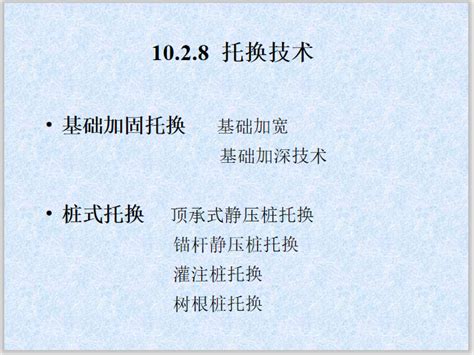 10.2.8 托换技术

• 基础加固托换　基础加宽
基础加深技术

• 桩式托换　顶承式静压桩托换
锚杆静压桩托换
灌注桩托换
树根桩托换